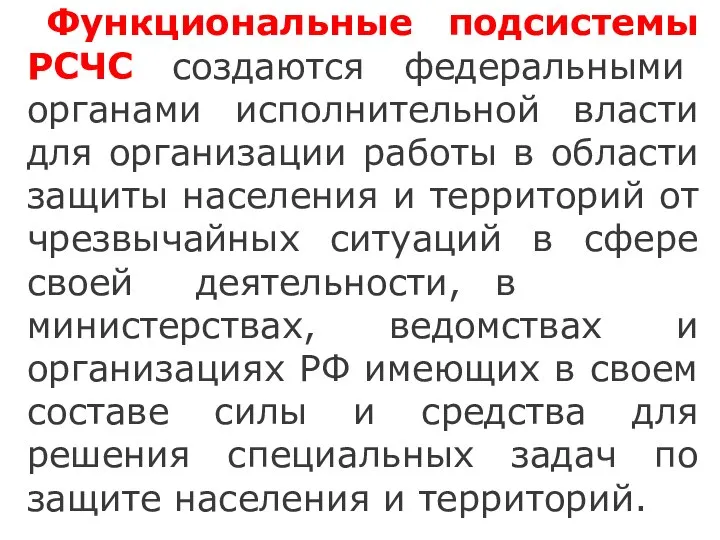 Функциональные подсистемы РСЧС создаются федеральными органами исполнительной власти для организации работы в области защиты населения и территорий от чрезвычайных ситуаций в сфере своей деятельности, в министерствах, ведомствах и организациях РФ имеющих в своем составе силы и средства для решения специальных задач по защите населения и территорий.